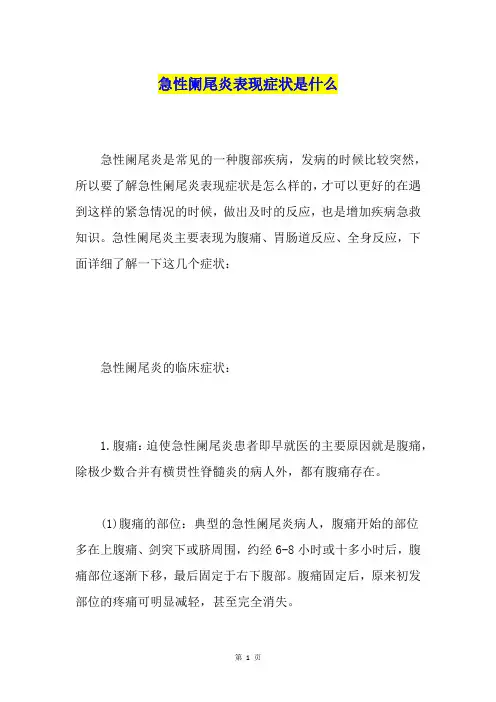 急性阑尾炎表现症状是什么

急性阑尾炎是常见的一种腹部疾病，发病的时候比较突然，所以要了解急性阑尾炎表现症状是怎么样的，才可以更好的在遇到这样的紧急情况的时候，做出及时的反应，也是增加疾病急救知识。急性阑尾炎主要表现为腹痛、胃肠道反应、全身反应，下面详细了解一下这几个症状：

急性阑尾炎的临床症状：

1.腹痛：迫使急性阑尾炎患者即早就医的主要原因就是腹痛，除极少数合并有横贯性脊髓炎的病人外，都有腹痛存在。

(1)腹痛的部位：典型的急性阑尾炎病人，腹痛开始的部位多在上腹痛、剑突下或脐周围，约经 6-8 小时或十多小时后，腹痛部位逐渐下移，最后固定于右下腹部。腹痛固定后，原来初发部位的疼痛可明显减轻，甚至完全消失。

第 1 页